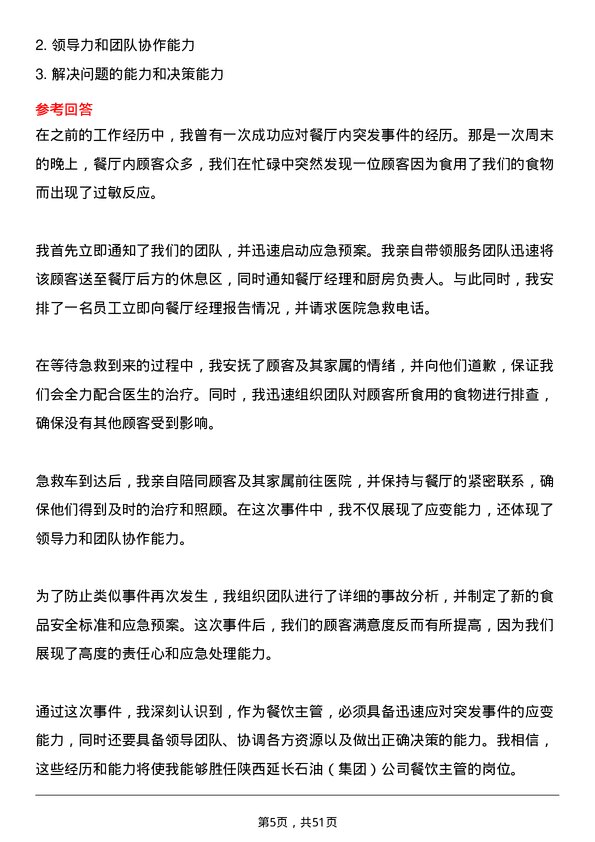 2. 领导力和团队协作能力

3. 解决问题的能力和决策能力

参考回答

在之前的工作经历中，我曾有一次成功应对餐厅内突发事件的经历。那是一次周末的晚上，餐厅内顾客众多，我们在忙碌中突然发现一位顾客因为食用了我们的食物而出现了过敏反应。

我首先立即通知了我们的团队，并迅速启动应急预案。我亲自带领服务团队迅速将该顾客送至餐厅后方的休息区，同时通知餐厅经理和厨房负责人。与此同时，我安排了一名员工立即向餐厅经理报告情况，并请求医院急救电话。

在等待急救到来的过程中，我安抚了顾客及其家属的情绪，并向他们道歉，保证我们会全力配合医生的治疗。同时，我迅速组织团队对顾客所食用的食物进行排查，确保没有其他顾客受到影响。

急救车到达后，我亲自陪同顾客及其家属前往医院，并保持与餐厅的紧密联系，确保他们得到及时的治疗和照顾。在这次事件中，我不仅展现了应变能力，还体现了领导力和团队协作能力。

为了防止类似事件再次发生，我组织团队进行了详细的事故分析，并制定了新的食品安全标准和应急预案。这次事件后，我们的顾客满意度反而有所提高，因为我们展现了高度的责任心和应急处理能力。

通过这次事件，我深刻认识到，作为餐饮主管，必须具备迅速应对突发事件的应变能力，同时还要具备领导团队、协调各方资源以及做出正确决策的能力。我相信，这些经历和能力将使我能够胜任陕西延长石油（集团）公司餐饮主管的岗位。

第5页，共51页